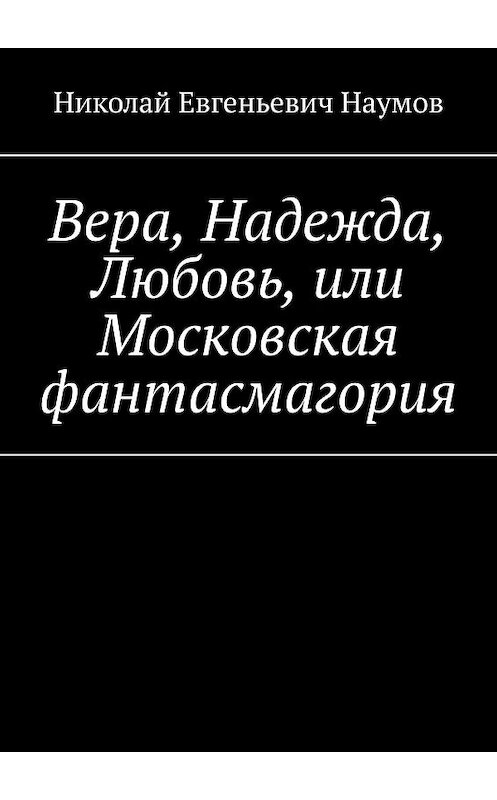 Николай Евгеньевич Наумов

Вера, Надежда, Любовь, или Московская фантасмагория